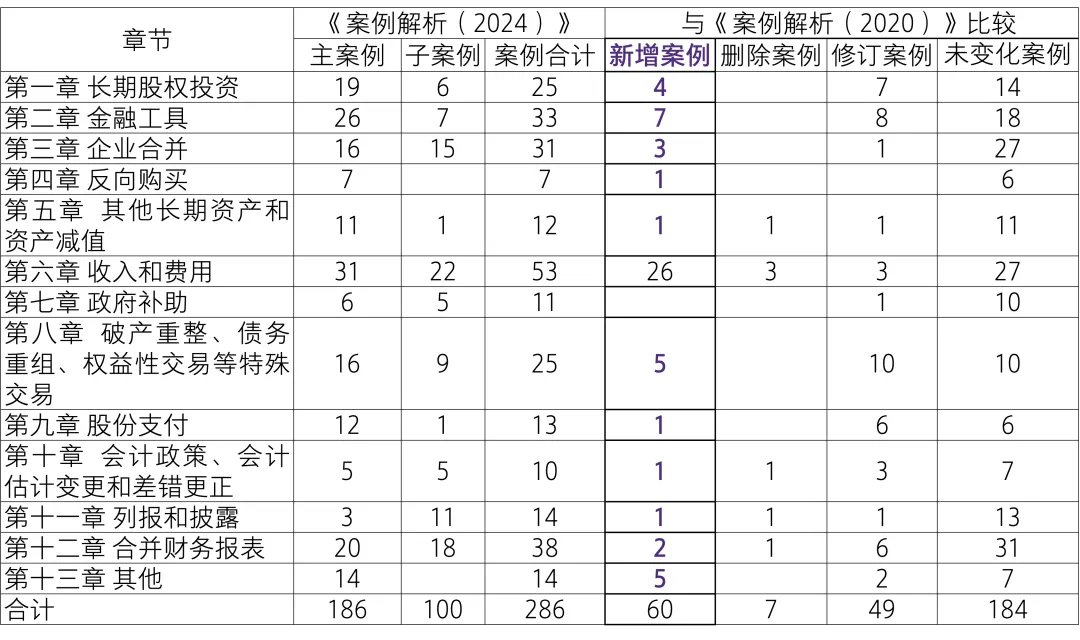 | 章节 | 《案例解析（2024）》 |  |  | 与《案例解析（2020）》比较 |  |  |  |
|---|---|---|---|---|---|---|---|
|  | 主案例 | 子案例 | 案例合计 | 新增案例 | 删除案例 | 修订案例 | 未变化案例 |
| 第一章 长期股权投资 | 19 | 6 | 25 | 4 |  | 7 | 14 |
| 第二章 金融工具 | 26 | 7 | 33 | 7 |  | 8 | 18 |
| 第三章 企业合并 | 16 | 15 | 31 | 3 |  | 1 | 27 |
| 第四章 反向购买 | 7 |  | 7 | 1 |  |  | 6 |
| 第五章 其他长期资产和资产减值 | 11 | 1 | 12 | 1 | 1 | 1 | 11 |
| 第六章 收入和费用 | 31 | 22 | 53 | 26 | 3 | 3 | 27 |
| 第七章 政府补助 | 6 | 5 | 11 |  |  | 1 | 10 |
| 第八章 破产重整、债务重组、权益性交易等特殊交易 | 16 | 9 | 25 | 5 |  | 10 | 10 |
| 第九章 股份支付 | 12 | 1 | 13 | 1 |  | 6 | 6 |
| 第十章 会计政策、会计估计变更和差错更正 | 5 | 5 | 10 | 1 | 1 | 3 | 7 |
| 第十一章 列报和披露 | 3 | 11 | 14 | 1 | 1 | 1 | 13 |
| 第十二章 合并财务报表 | 20 | 18 | 38 | 2 | 1 | 6 | 31 |
| 第十三章 其他 | 14 |  | 14 | 5 |  | 2 | 7 |
| 合计 | 186 | 100 | 286 | 60 | 7 | 49 | 184 |